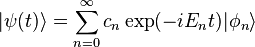 $|\psi(t)\rangle = \sum_{n=0}^{\infty} c_n \exp(-iE_n t)|\phi_n\rangle$